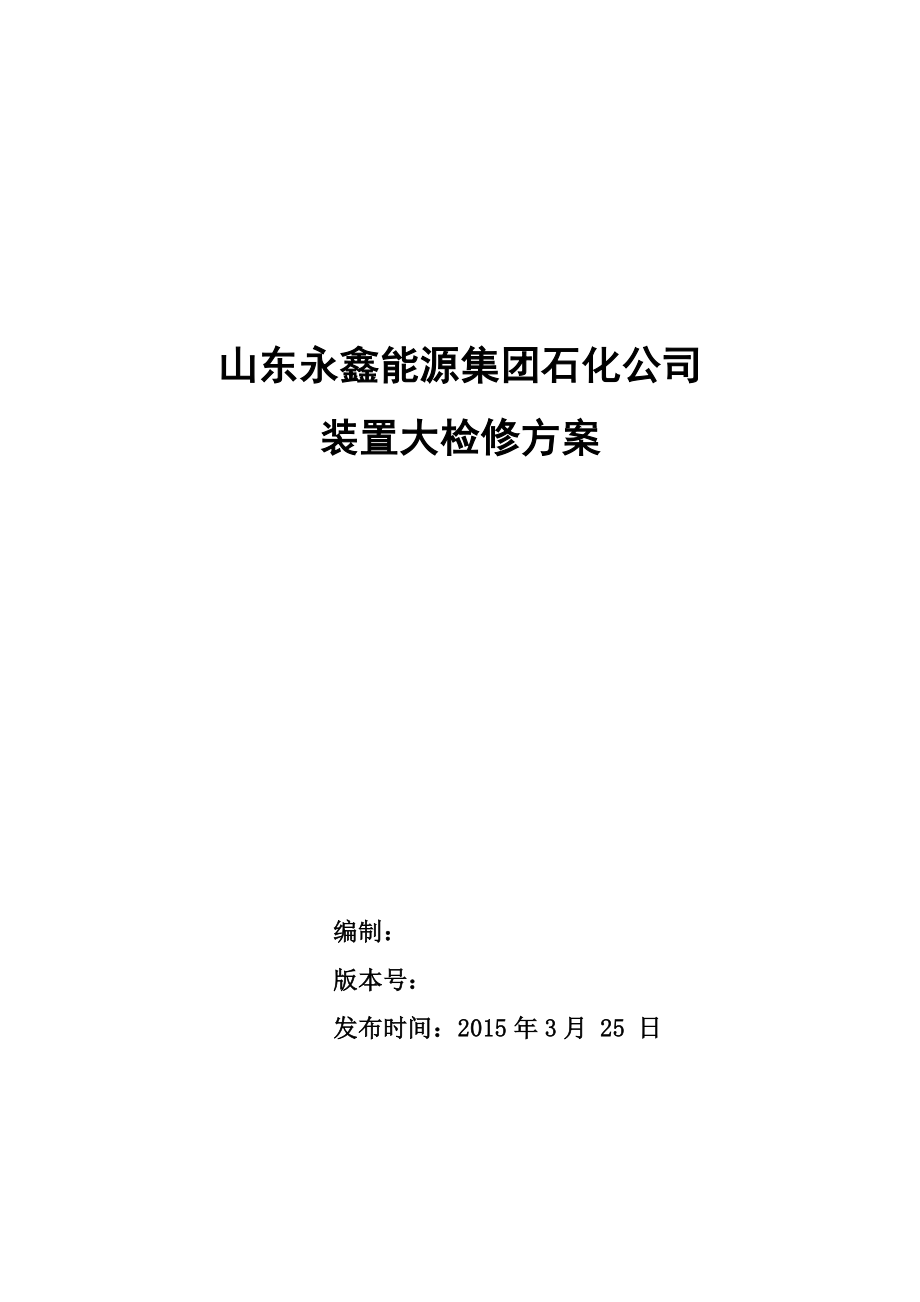 山东永鑫能源集团石化公司

装置大检修方案

编制：

版本号：

发布时间：2015 年 3 月 25 日